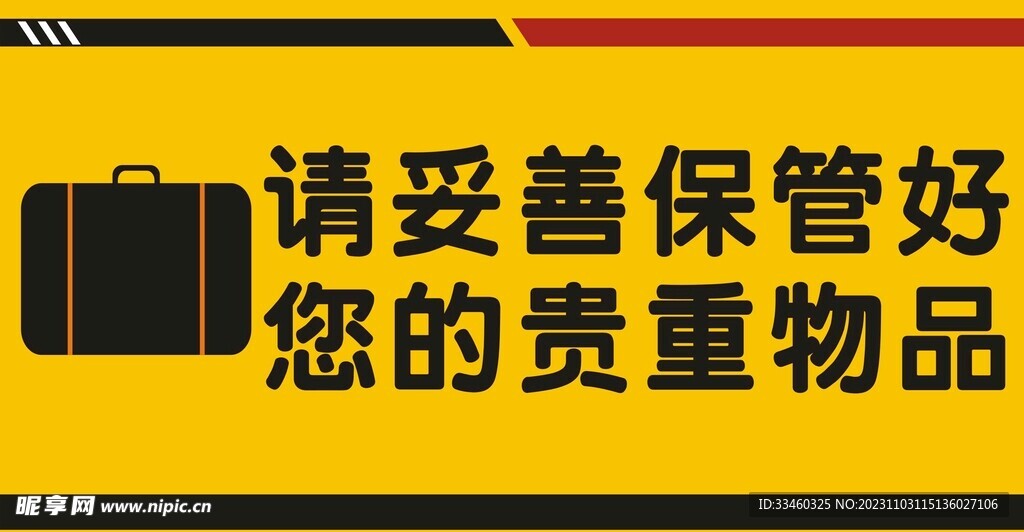 请妥善保管好
您的贵重物品

昵享网 www.nipic.cn

ID:33460325 NO:20231103115136027106